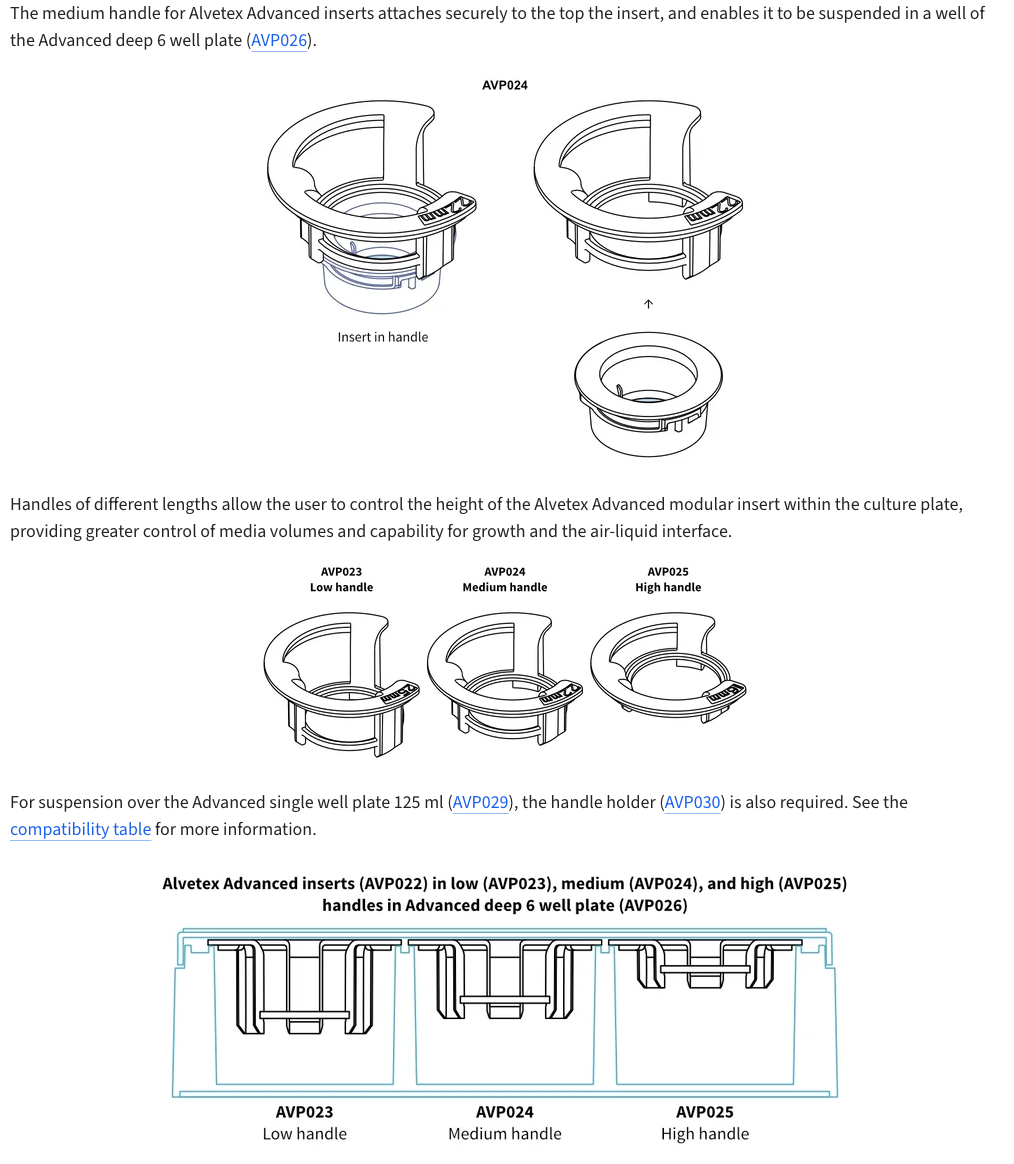 The medium handle for Alvetex Advanced inserts attaches securely to the top the insert, and enables it to be suspended in a well of the Advanced deep 6 well plate (AVP026).

AVP024

Insert in handle

Handles of different lengths allow the user to control the height of the Alvetex Advanced modular insert within the culture plate, providing greater control of media volumes and capability for growth and the air-liquid interface.

AVP023
Low handle

AVP024
Medium handle

AVP025
High handle

For suspension over the Advanced single well plate 125 ml (AVP029), the handle holder (AVP030) is also required. See the compatibility table for more information.

Alvetex Advanced inserts (AVP022) in low (AVP023), medium (AVP024), and high (AVP025) handles in Advanced deep 6 well plate (AVP026)

AVP023
Low handle

AVP024
Medium handle

AVP025
High handle